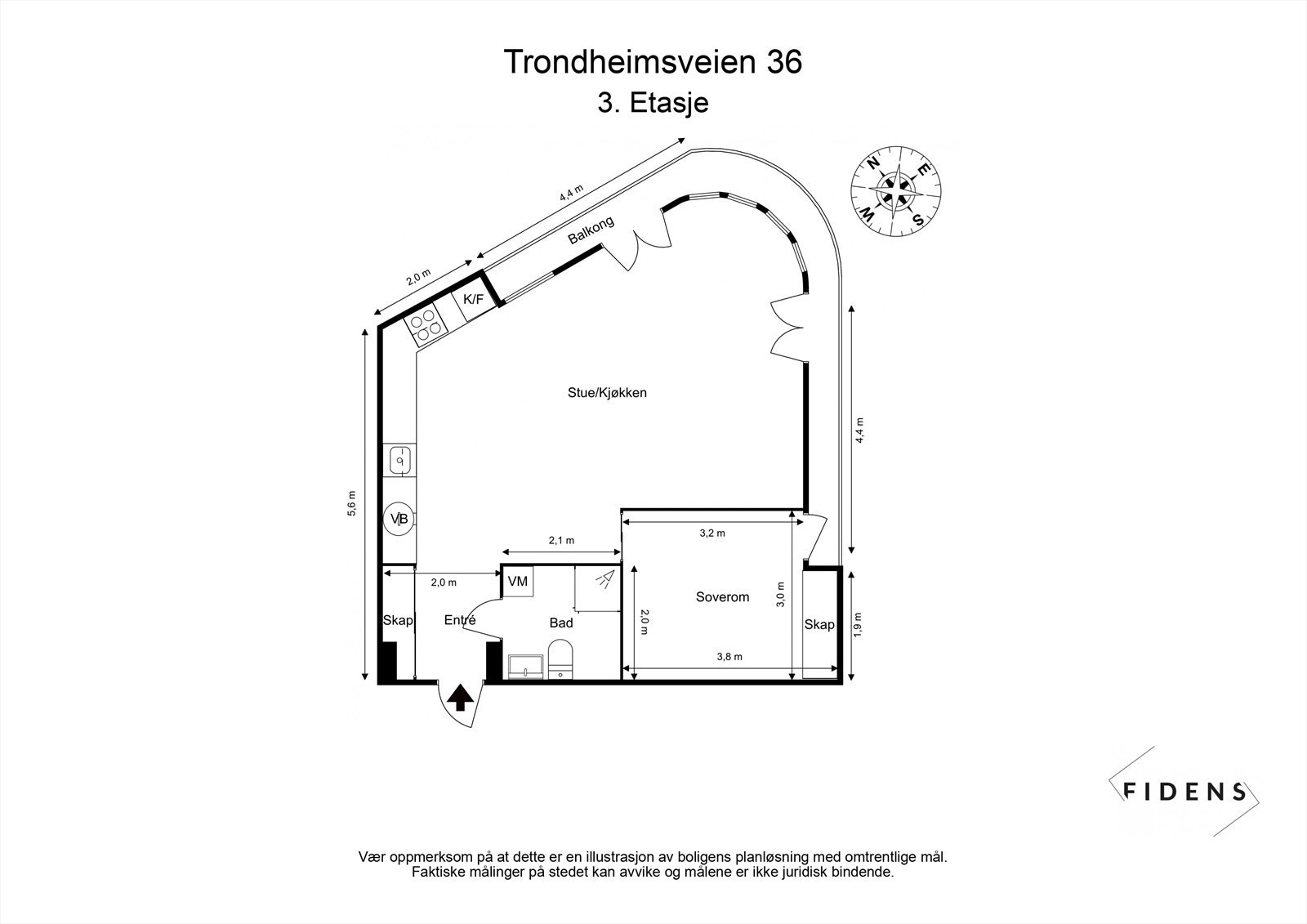 Trondheimsveien 36
3. Etasje

N
E
S
W

4,4 m
Balkong
2,0 m
K/F
Stue/Kjøkken
4,4 m
5,6 m
VB
2,1 m
3,2 m
2,0 m
VM
Skap
Entré
Bad
2,0 m
Soverom
3,0 m
Skap
1,9 m
3,8 m

FIDENS

Vær oppmerksom på at dette er en illustrasjon av boligens planløsning med omtrentlige mål.
Faktiske målinger på stedet kan avvike og målene er ikke juridisk bindende.